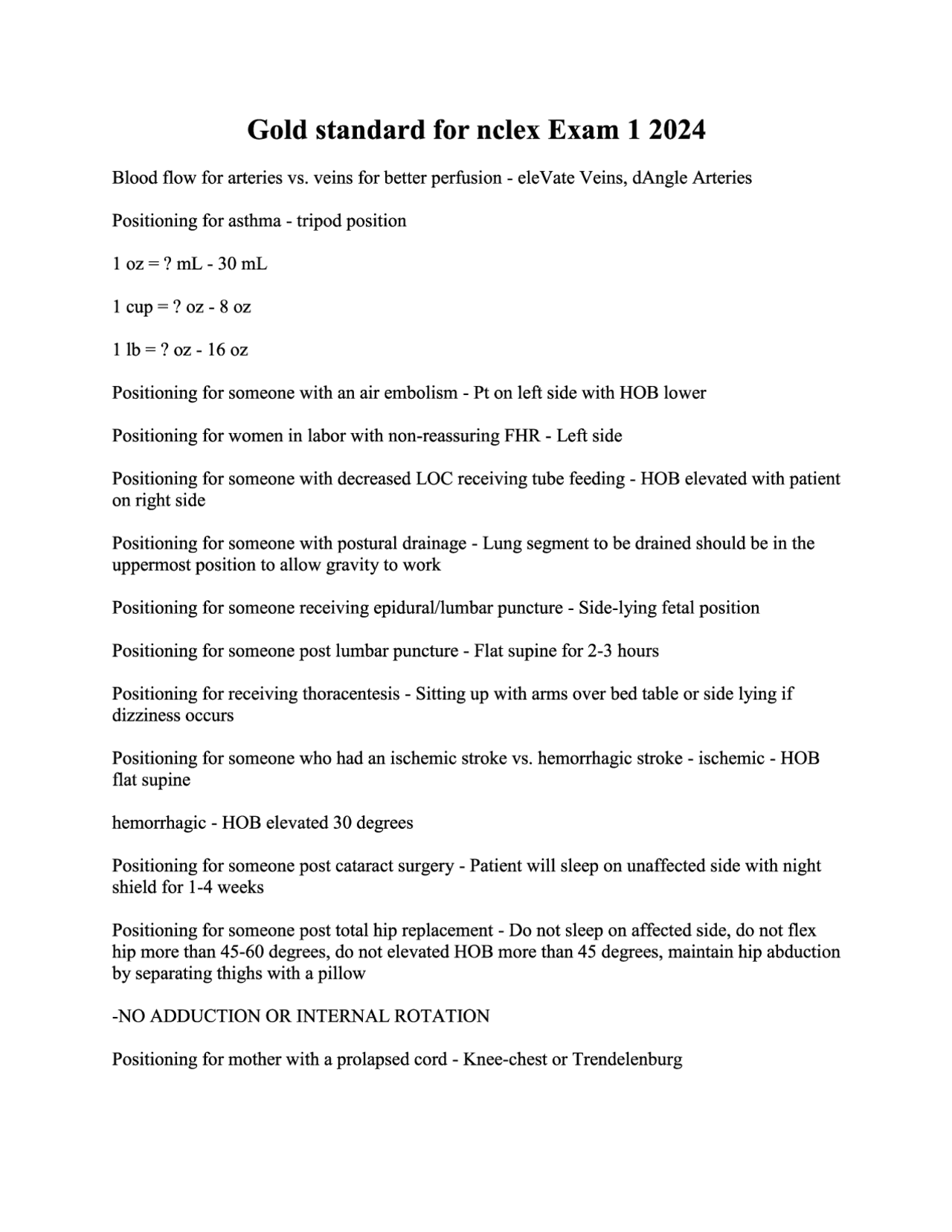 Gold standard for nclex Exam 1 2024

Blood flow for arteries vs. veins for better perfusion - eleVate Veins, dAngle Arteries

Positioning for asthma - tripod position

1 oz = ? mL - 30 mL

1 cup = ? oz - 8 oz

1 lb = ? oz - 16 oz

Positioning for someone with an air embolism - Pt on left side with HOB lower

Positioning for women in labor with non-reassuring FHR - Left side

Positioning for someone with decreased LOC receiving tube feeding - HOB elevated with patient on right side

Positioning for someone with postural drainage - Lung segment to be drained should be in the uppermost position to allow gravity to work

Positioning for someone receiving epidural/lumbar puncture - Side-lying fetal position

Positioning for someone post lumbar puncture - Flat supine for 2-3 hours

Positioning for receiving thoracentesis - Sitting up with arms over bed table or side lying if dizziness occurs

Positioning for someone who had an ischemic stroke vs. hemorrhagic stroke - ischemic - HOB flat supine

hemorrhagic - HOB elevated 30 degrees

Positioning for someone post cataract surgery - Patient will sleep on unaffected side with night shield for 1-4 weeks

Positioning for someone post total hip replacement - Do not sleep on affected side, do not flex hip more than 45-60 degrees, do not elevated HOB more than 45 degrees, maintain hip abduction by separating thighs with a pillow

-NO ADDUCTION OR INTERNAL ROTATION

Positioning for mother with a prolapsed cord - Knee-chest or Trendelenburg